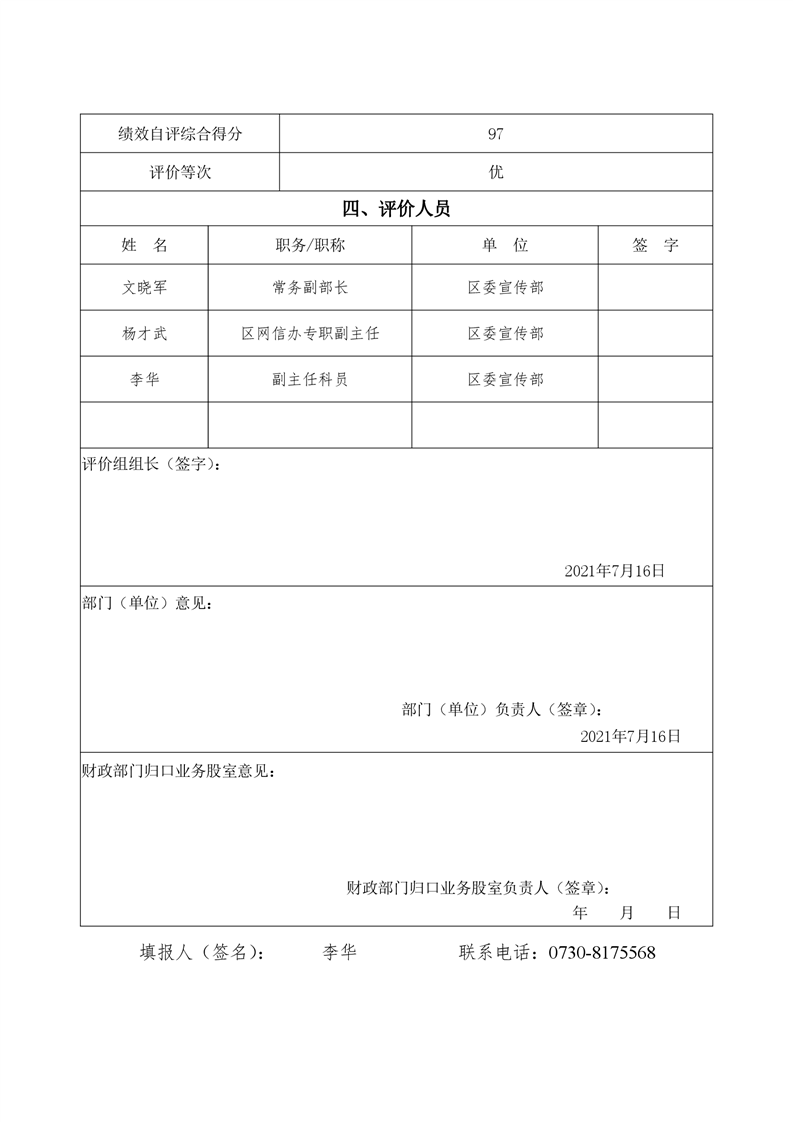 | 绩效自评综合得分 | 97 |
|---|---|
| 评价等次 | 优 |

四、评价人员

| 姓　名 | 职务/职称 | 单　位 | 签　字 |
|---|---|---|---|
| 文晓军 | 常务副部长 | 区委宣传部 | |
| 杨才武 | 区网信办专职副主任 | 区委宣传部 | |
| 李华 | 副主任科员 | 区委宣传部 | |
| | | | |

评价组组长（签字）：

2021年7月16日

部门（单位）意见：

部门（单位）负责人（签章）：
2021年7月16日

财政部门归口业务股室意见：

财政部门归口业务股室负责人（签章）：
年　月　日

填报人（签名）：　李华　　联系电话：0730-8175568